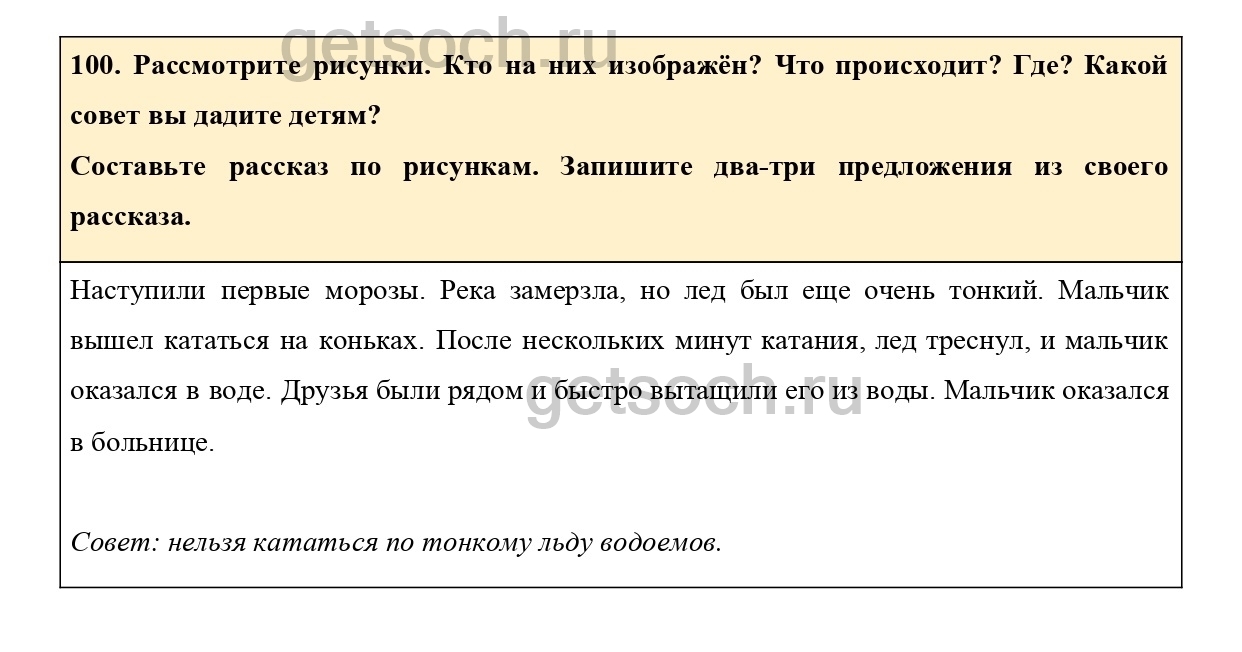 getsoch.ru

100. Рассмотрите рисунки. Кто на них изображён? Что происходит? Где? Какой совет вы дадите детям?

Составьте рассказ по рисункам. Запишите два-три предложения из своего рассказа.

Наступили первые морозы. Река замерзла, но лед был еще очень тонкий. Мальчик вышел кататься на коньках. После нескольких минут катания, лед треснул, и мальчик оказался в воде. Друзья были рядом и быстро вытащили его из воды. Мальчик оказался в больнице.

getsoch.ru

Совет: нельзя кататься по тонкому льду водоемов.